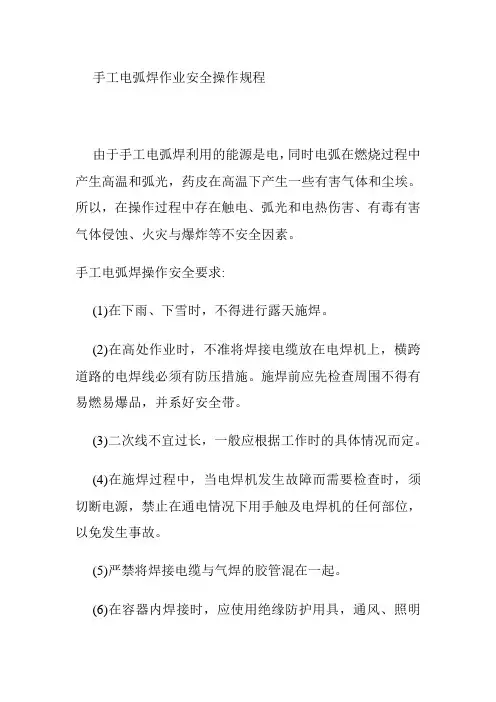 手工电弧焊作业安全操作规程

由于手工电弧焊利用的能源是电，同时电弧在燃烧过程中产生高温和弧光，药皮在高温下产生一些有害气体和尘埃。所以，在操作过程中存在触电、弧光和电热伤害、有毒有害气体侵蚀、火灾与爆炸等不安全因素。

手工电弧焊操作安全要求:

(1)在下雨、下雪时，不得进行露天施焊。

(2)在高处作业时，不准将焊接电缆放在电焊机上，横跨道路的电焊线必须有防压措施。施焊前应先检查周围不得有易燃易爆品，并系好安全带。

(3)二次线不宜过长，一般应根据工作时的具体情况而定。

(4)在施焊过程中，当电焊机发生故障而需要检查时，须切断电源，禁止在通电情况下用手触及电焊机的任何部位，以免发生事故。

(5)严禁将焊接电缆与气焊的胶管混在一起。

(6)在容器内焊接时，应使用绝缘防护用具，通风、照明